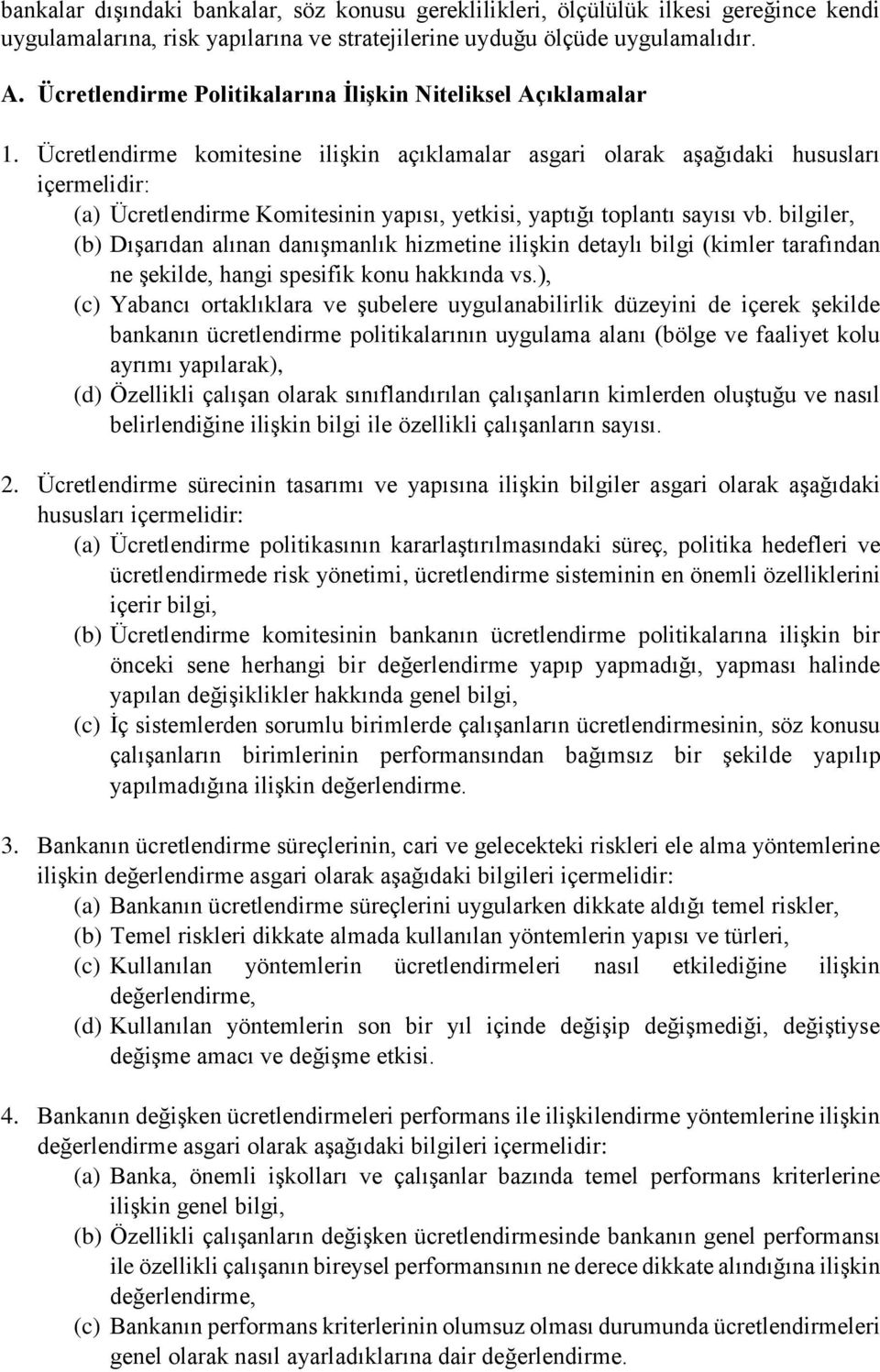 bankalar dışındaki bankalar, söz konusu gereklilikleri, ölçülülük ilkesi gereğince kendi uygulamalarına, risk yapılarına ve stratejilerine uyduğu ölçüde uygulamalıdır.

A. Ücretlendirme Politikalarına İlişkin Niteliksel Açıklamalar

1. Ücretlendirme komitesine ilişkin açıklamalar asgari olarak aşağıdaki hususları içermelidir:
(a) Ücretlendirme Komitesinin yapısı, yetkisi, yaptığı toplantı sayısı vb. bilgiler,
(b) Dışarıdan alınan danışmanlık hizmetine ilişkin detaylı bilgi (kimler tarafından ne şekilde, hangi spesifik konu hakkında vs.),
(c) Yabancı ortaklıklara ve şubelere uygulanabilirlik düzeyini de içerek şekilde bankanın ücretlendirme politikalarının uygulama alanı (bölge ve faaliyet kolu ayrımı yapılarak),
(d) Özellikli çalışan olarak sınıflandırılan çalışanların kimlerden oluştuğu ve nasıl belirlendiğine ilişkin bilgi ile özellikli çalışanların sayısı.

2. Ücretlendirme sürecinin tasarımı ve yapısına ilişkin bilgiler asgari olarak aşağıdaki hususları içermelidir:
(a) Ücretlendirme politikasının kararlaştırılmasındaki süreç, politika hedefleri ve ücretlendirmede risk yönetimi, ücretlendirme sisteminin en önemli özelliklerini içerir bilgi,
(b) Ücretlendirme komitesinin bankanın ücretlendirme politikalarına ilişkin bir önceki sene herhangi bir değerlendirme yapıp yapmadığı, yapması halinde yapılan değişiklikler hakkında genel bilgi,
(c) İç sistemlerden sorumlu birimlerde çalışanların ücretlendirmesinin, söz konusu çalışanların birimlerinin performansından bağımsız bir şekilde yapılıp yapılmadığına ilişkin değerlendirme.

3. Bankanın ücretlendirme süreçlerinin, cari ve gelecekteki riskleri ele alma yöntemlerine ilişkin değerlendirme asgari olarak aşağıdaki bilgileri içermelidir:
(a) Bankanın ücretlendirme süreçlerini uygularken dikkate aldığı temel riskler,
(b) Temel riskleri dikkate almada kullanılan yöntemlerin yapısı ve türleri,
(c) Kullanılan yöntemlerin ücretlendirmeleri nasıl etkilediğine ilişkin değerlendirme,
(d) Kullanılan yöntemlerin son bir yıl içinde değişip değişmediği, değiştiyse değişme amacı ve değişme etkisi.

4. Bankanın değişken ücretlendirmeleri performans ile ilişkilendirme yöntemlerine ilişkin değerlendirme asgari olarak aşağıdaki bilgileri içermelidir:
(a) Banka, önemli işkolları ve çalışanlar bazında temel performans kriterlerine ilişkin genel bilgi,
(b) Özellikli çalışanların değişken ücretlendirmesinde bankanın genel performansı ile özellikli çalışanın bireysel performansının ne derece dikkate alındığına ilişkin değerlendirme,
(c) Bankanın performans kriterlerinin olumsuz olması durumunda ücretlendirmeleri genel olarak ayarladıklarına dair değerlendirme.